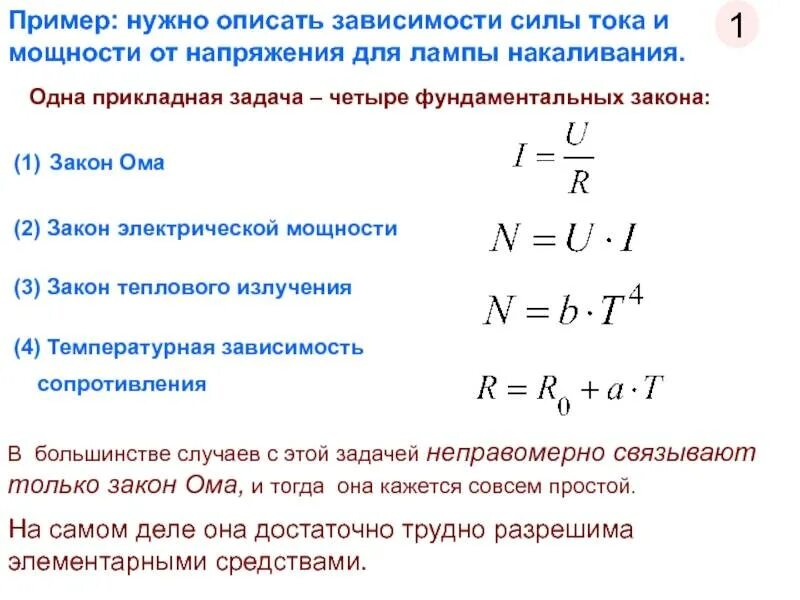 Пример: нужно описать зависимости силы тока и мощности от напряжения для лампы накаливания.

1

Одна прикладная задача – четыре фундаментальных закона:

(1) Закон Ома $I = \frac{U}{R}$

(2) Закон электрической мощности $N = U \cdot I$

(3) Закон теплового излучения $N = b \cdot T^4$

(4) Температурная зависимость сопротивления $R = R_0 + a \cdot T$

В большинстве случаев с этой задачей неправомерно связывают только закон Ома, и тогда она кажется совсем простой.

На самом деле она достаточно трудно разрешима элементарными средствами.